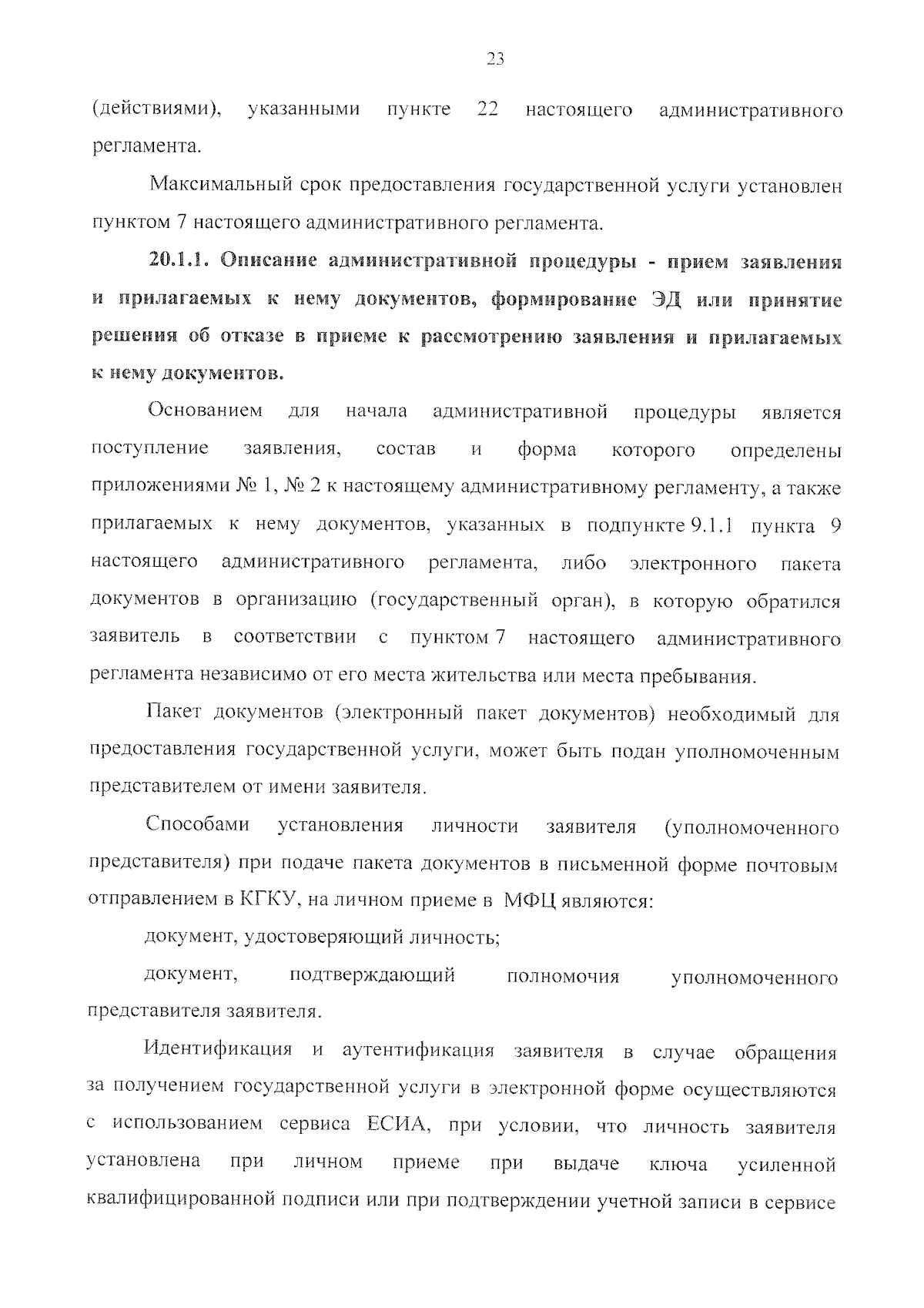 23

(действиями), указанными пункте 22 настоящего административного регламента.

Максимальный срок предоставления государственной услуги установлен пунктом 7 настоящего административного регламента.

20.1.1. Описание административной процедуры - прием заявления и прилагаемых к нему документов, формирование ЭД или принятие решения об отказе в приеме к рассмотрению заявления и прилагаемых к нему документов.

Основанием для начала административной процедуры является поступление заявления, состав и форма которого определены приложениями № 1, № 2 к настоящему административному регламенту, а также прилагаемых к нему документов, указанных в подпункте 9.1.1 пункта 9 настоящего административного регламента, либо электронного пакета документов в организацию (государственный орган), в которую обратился заявитель в соответствии с пунктом 7 настоящего административного регламента независимо от его места жительства или места пребывания.

Пакет документов (электронный пакет документов) необходимый для предоставления государственной услуги, может быть подан уполномоченным представителем от имени заявителя.

Способами установления личности заявителя (уполномоченного представителя) при подаче пакета документов в письменной форме почтовым отправлением в КГКУ, на личном приеме в МФЦ являются:

документ, удостоверяющий личность;

документ, подтверждающий полномочия уполномоченного представителя заявителя.

Идентификация и аутентификация заявителя в случае обращения за получением государственной услуги в электронной форме осуществляются с использованием сервиса ЕСИА, при условии, что личность заявителя установлена при личном приеме при выдаче ключа усиленной квалифицированной подписи или при подтверждении учетной записи в сервисе